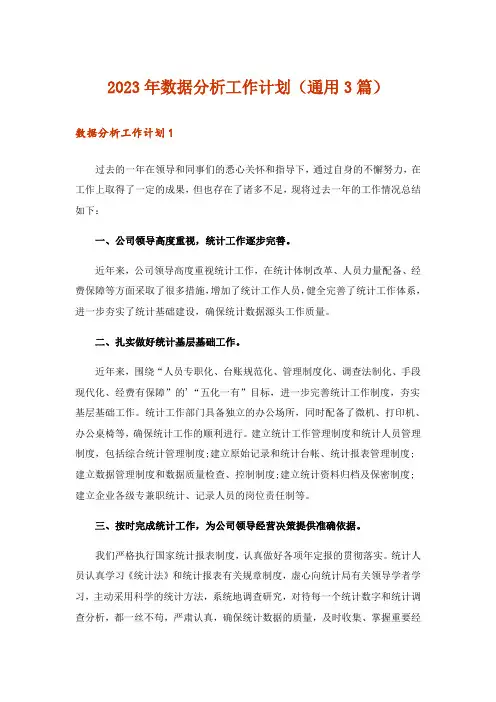 2023年数据分析工作计划（通用3篇）

数据分析工作计划1

过去的一年在领导和同事们的悉心关怀和指导下，通过自身的不懈努力，在工作上取得了一定的成果，但也存在了诸多不足，现将过去一年的工作情况总结如下：

一、公司领导高度重视，统计工作逐步完善。

近年来，公司领导高度重视统计工作，在统计体制改革、人员力量配备、经费保障等方面采取了很多措施，增加了统计工作人员，健全完善了统计工作体系，进一步夯实了统计基础建设，确保统计数据源头工作质量。

二、扎实做好统计基层基础工作。

近年来，围绕“人员专职化、台账规范化、管理制度化、调查法制化、手段现代化、经费有保障”的’“五化一有”目标，进一步完善统计工作制度，夯实基层基础工作。统计工作部门具备独立的办公场所，同时配备了微机、打印机、办公桌椅等，确保统计工作的顺利进行。建立统计工作管理制度和统计人员管理制度，包括综合统计管理制度；建立原始记录和统计台帐、统计报表管理制度；建立数据管理制度和数据质量检查、控制制度；建立统计资料归档及保密制度；建立企业各级专兼职统计、记录人员的岗位责任制等。

三、按时完成统计工作，为公司领导经营决策提供准确依据。

我们严格执行国家统计报表制度，认真做好各项年定报的贯彻落实。统计人员认真学习《统计法》和统计报表有关规章制度，虚心向统计局有关领导学者学习，主动采用科学的统计方法，系统地调查研究，对待每一个统计数字和统计调查分析，都一丝不苟，严肃认真，确保统计数据的质量，及时收集、掌握重要经